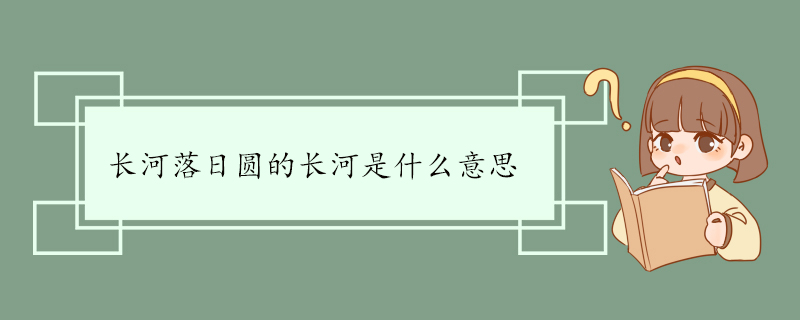 长河落日圆的长河是什么意思